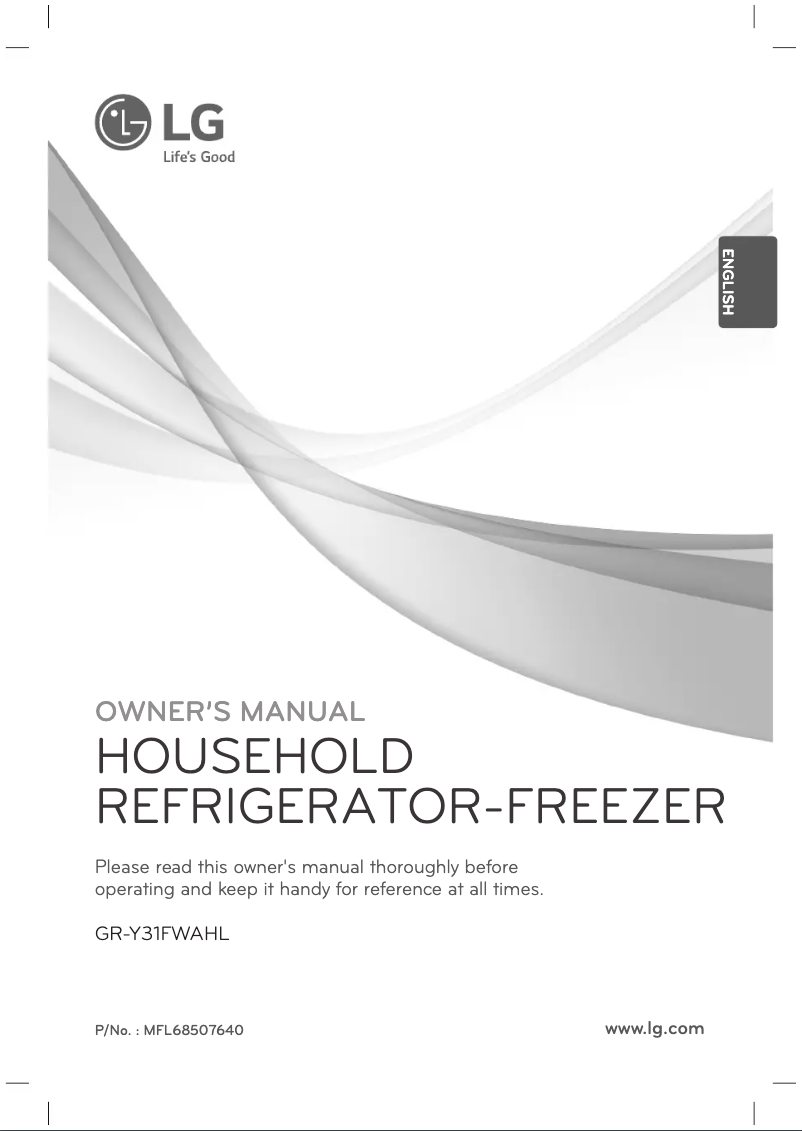 LG
Life's Good

ENGLISH

OWNER'S MANUAL
HOUSEHOLD
REFRIGERATOR-FREEZER

Please read this owner's manual thoroughly before operating and keep it handy for reference at all times.

GR-Y31FWAHL

P/No. : MFL68507640

www.lg.com